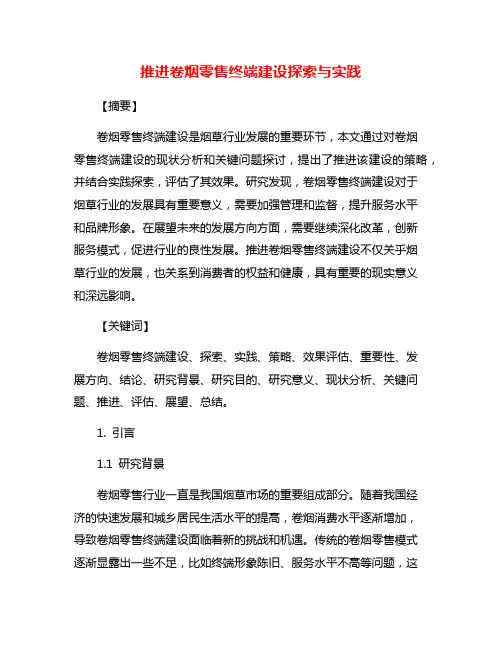 推进卷烟零售终端建设探索与实践

【摘要】

卷烟零售终端建设是烟草行业发展的重要环节，本文通过对卷烟零售终端建设的现状分析和关键问题探讨，提出了推进该建设的策略，并结合实践探索，评估了其效果。研究发现，卷烟零售终端建设对于烟草行业的发展具有重要意义，需要加强管理和监督，提升服务水平和品牌形象。在展望未来的发展方向方面，需要继续深化改革，创新服务模式，促进行业的良性发展。推进卷烟零售终端建设不仅关乎烟草行业的发展，也关系到消费者的权益和健康，具有重要的现实意义和深远影响。

【关键词】

卷烟零售终端建设、探索、实践、策略、效果评估、重要性、发展方向、结论、研究背景、研究目的、研究意义、现状分析、关键问题、推进、评估、展望、总结。

1. 引言

1.1 研究背景

卷烟零售行业一直是我国烟草市场的重要组成部分。随着我国经济的快速发展和城乡居民生活水平的提高，卷烟消费水平逐渐增加，导致卷烟零售终端建设面临着新的挑战和机遇。传统的卷烟零售模式逐渐显露出一些不足，比如终端形象陈旧、服务水平不高等问题，这